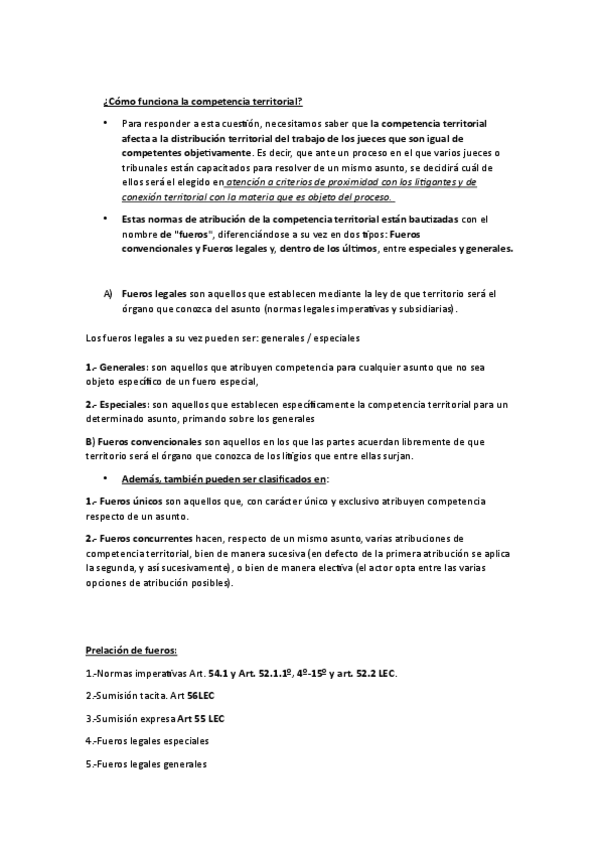 ¿Cómo funciona la competencia territorial?

• Para responder a esta cuestión, necesitamos saber que la competencia territorial afecta a la distribución territorial del trabajo de los jueces que son igual de competentes objetivamente. Es decir, que ante un proceso en el que varios jueces o tribunales están capacitados para resolver de un mismo asunto, se decidirá cuál de ellos será el elegido en atención a criterios de proximidad con los litigantes y de conexión territorial con la materia que es objeto del proceso.

• Estas normas de atribución de la competencia territorial están bautizadas con el nombre de "fueros", diferenciándose a su vez en dos tipos: Fueros convencionales y Fueros legales y, dentro de los últimos, entre especiales y generales.

A) Fueros legales son aquellos que establecen mediante la ley de que territorio será el órgano que conozca del asunto (normas legales imperativas y subsidiarias).

Los fueros legales a su vez pueden ser: generales / especiales

1.- Generales: son aquellos que atribuyen competencia para cualquier asunto que no sea objeto específico de un fuero especial,

2.- Especiales: son aquellos que establecen específicamente la competencia territorial para un determinado asunto, primando sobre los generales

B) Fueros convencionales son aquellos en los que las partes acuerdan libremente de que territorio será el órgano que conozca de los litigios que entre ellas surjan.

• Además, también pueden ser clasificados en:

1.- Fueros únicos son aquellos que, con carácter único y exclusivo atribuyen competencia respecto de un asunto.

2.- Fueros concurrentes hacen, respecto de un mismo asunto, varias atribuciones de competencia territorial, bien de manera sucesiva (en defecto de la primera atribución se aplica la segunda, y así sucesivamente), o bien de manera electiva (el actor opta entre las varias opciones de atribución posibles).

Prelación de fueros:

1.-Normas imperativas Art. 54.1 y Art. 52.1.1º, 4º-15º y art. 52.2 LEC.

2.-Sumisión tacita. Art 56LEC

3.-Sumisión expresa Art 55 LEC

4.-Fueros legales especiales

5.-Fueros legales generales